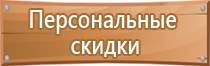 Персональные скидки